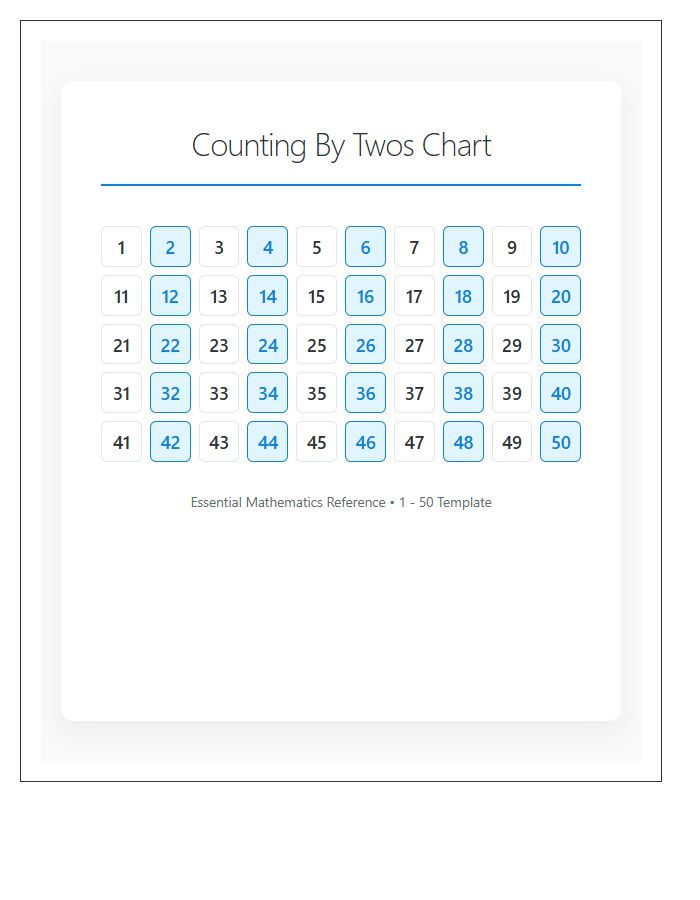 Counting By Twos Chart

| 1 | 2 | 3 | 4 | 5 | 6 | 7 | 8 | 9 | 10 |
|---|---|---|---|---|---|---|---|---|---|
| 11 | 12 | 13 | 14 | 15 | 16 | 17 | 18 | 19 | 20 |
| 21 | 22 | 23 | 24 | 25 | 26 | 27 | 28 | 29 | 30 |
| 31 | 32 | 33 | 34 | 35 | 36 | 37 | 38 | 39 | 40 |
| 41 | 42 | 43 | 44 | 45 | 46 | 47 | 48 | 49 | 50 |

Essential Mathematics Reference • 1 - 50 Template